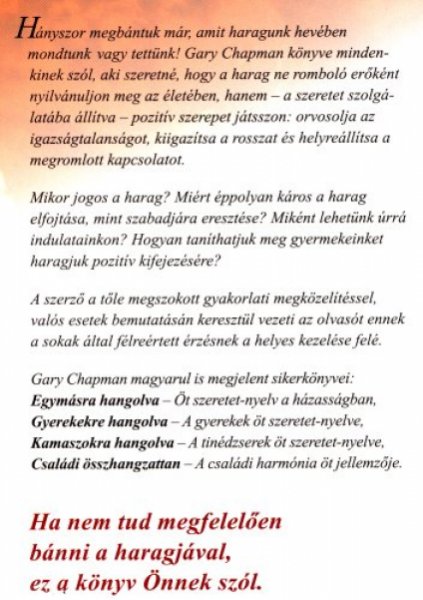 Hányszor megbántuk már, amit haragunk hevében mondtunk vagy tettünk! Gary Chapman könyve mindenkinek szól, aki szeretné, hogy a harag ne romboló erőként nyilvánuljon meg az életében, hanem – a szeretet szolgálatába állítva – pozitív szerepet játsszon: orvosolja az igazságtalanságot, kiigazítsa a rosszat és helyreállítsa a megromlott kapcsolatot.

Mikor jogos a harag? Miért éppolyan káros a harag elfojtása, mint szabadjára eresztése? Miként lehetünk úrrá indulatainkon? Hogyan taníthatjuk meg gyermekeinket haragjuk pozitív kifejezésére?

A szerző a tőle megszokott gyakorlati megközelítéssel, valós esetek bemutatásán keresztül vezeti az olvasót ennek a sokak által félreértett érzésnek a helyes kezelése felé.

Gary Chapman magyarul is megjelent sikerkönyvei:
Egymásra hangolva – Öt szeretet-nyelv a házasságban,
Gyerekekre hangolva – A gyerekek öt szeretet-nyelve,
Kamaszokra hangolva – A tinédzserek öt szeretet-nyelve,
Családi összhangzattan – A családi harmónia öt jellemzője.

Ha nem tud megfelelően bánni a haragjával, ez a könyv Önnek szól.